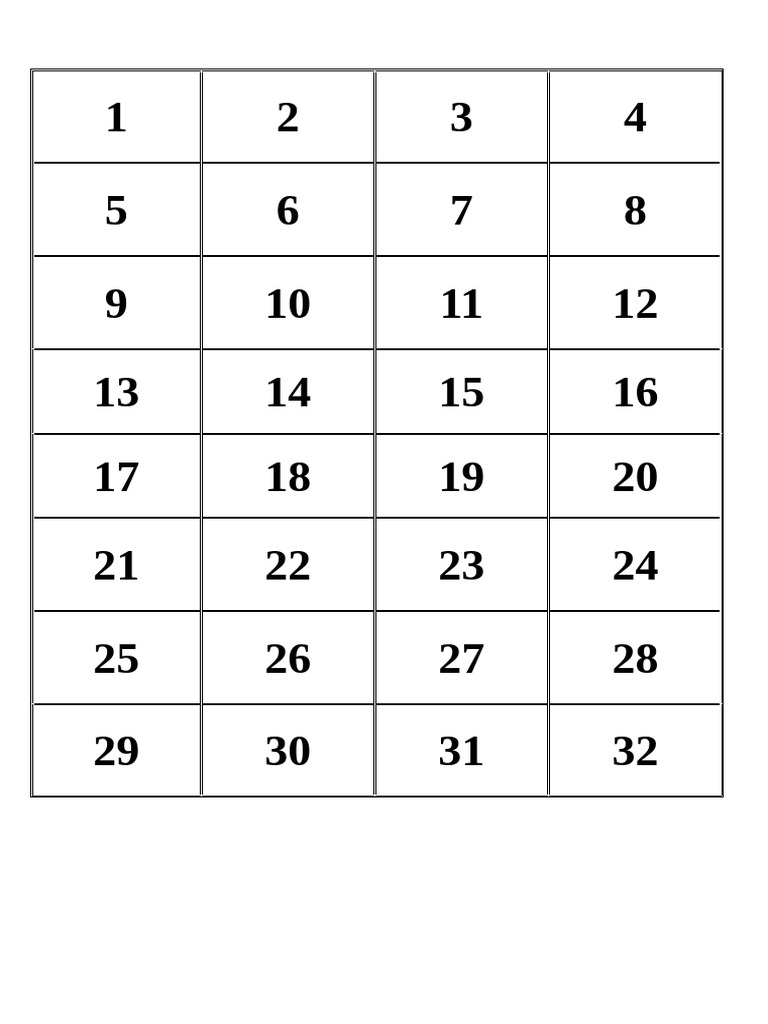 | 1 | 2 | 3 | 4 |
|---|---|---|---|
| 5 | 6 | 7 | 8 |
| 9 | 10 | 11 | 12 |
| 13 | 14 | 15 | 16 |
| 17 | 18 | 19 | 20 |
| 21 | 22 | 23 | 24 |
| 25 | 26 | 27 | 28 |
| 29 | 30 | 31 | 32 |